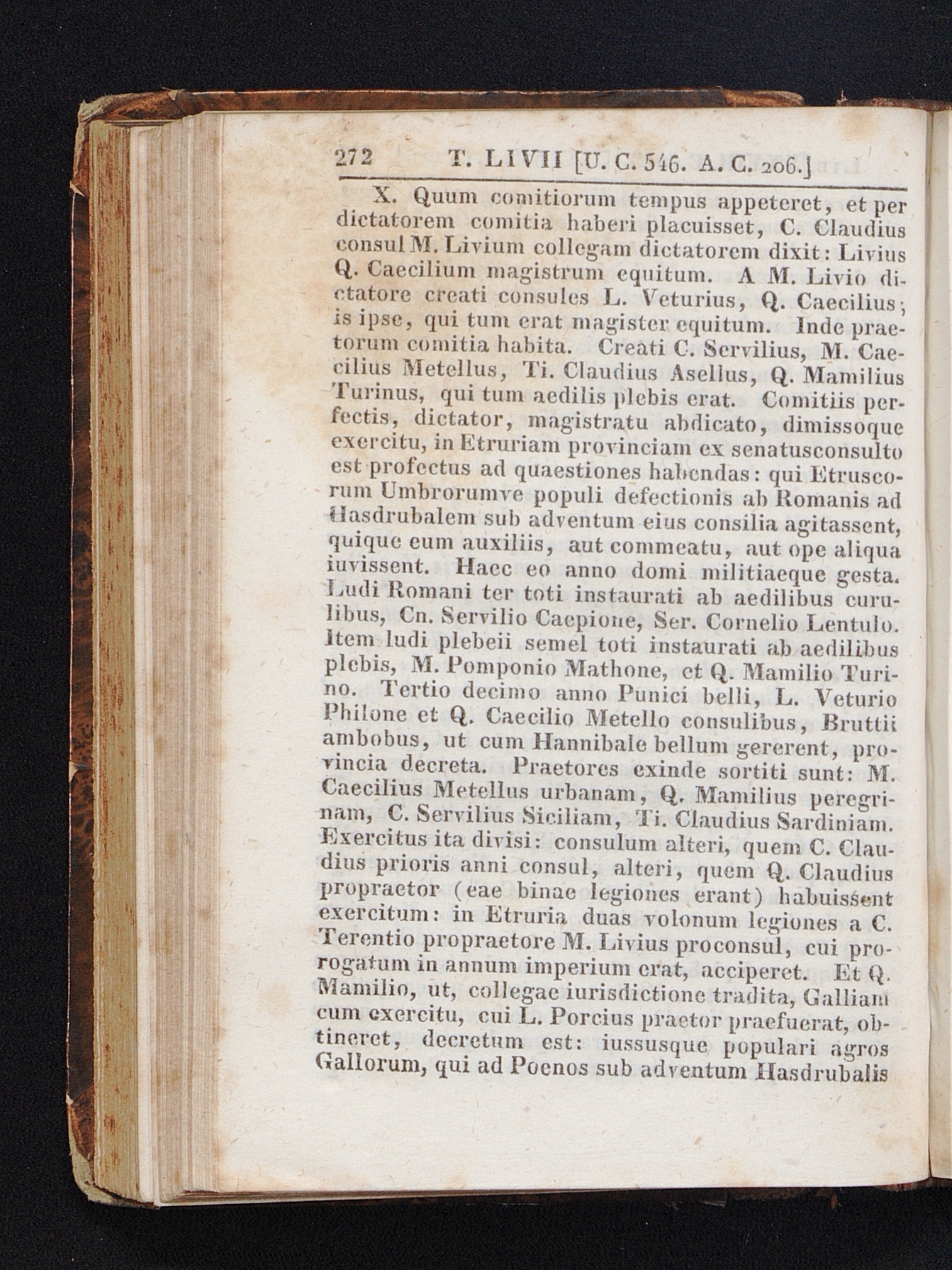 272 T. LIVII [U. C. 546. A. C. 206.]

X. Quum comitiorum tempus appeteret, et per dictatorem comitia haberi placuisset, C. Claudius consul M. Livium collegam dictatorem dixit: Livius Q. Caecilium magistrum equitum. A M. Livio dictatore creati consules L. Veturius, Q. Caecilius; is ipse, qui tum erat magister equitum. Inde praetorum comitia habita. Creati C. Servilius, M. Caecilius Metellus, Ti. Claudius Asellus, Q. Mamilius Turinus, qui tum aedilis plebis erat. Comitiis perfectis, dictator, magistratu abdicato, dimissoque exercitu, in Etruriam provinciam ex senatusconsulto est profectus ad quaestiones habendas: qui Etruscorum Umbrorumve populi defectionis ab Romanis ad Hasdrubalem sub adventum eius consilia agitassent, quique eum auxiliis, aut commeatu, aut ope aliqua iuvissent. Haec eo anno domi militiaeque gesta. Ludi Romani ter toti instaurati ab aedilibus curulibus, Cn. Servilio Caepione, Ser. Cornelio Lentulo. Item ludi plebeii semel toti instaurati ab aedilibus plebis, M. Pomponio Mathone, et Q. Mamilio Turino. Tertio decimo anno Punici belli, L. Veturio Philone et Q. Caecilio Metello consulibus, Bruttii ambobus, ut cum Hannibale bellum gererent, provincia decreta. Praetores exinde sortiti sunt: M. Caecilius Metellus urbanam, Q. Mamilius peregrinam, C. Servilius Siciliam, Ti. Claudius Sardiniam. Exercitus ita divisi: consulum alteri, quem C. Claudius prioris anni consul, alteri, quem Q. Claudius propraetor (eae binae legiones erant) habuissent exercitum: in Etruria duas volonum legiones a C. Terentio propraetore M. Livius proconsul, cui prorogatum in annum imperium erat, acciperet. Et Q. Mamilio, ut, collegae iurisdictione tradita, Galliam cum exercitu, cui L. Porcius praetor praefuerat, obtineret, decretum est: iussusque populari agros Gallorum, qui ad Poenos sub adventum Hasdrubalis